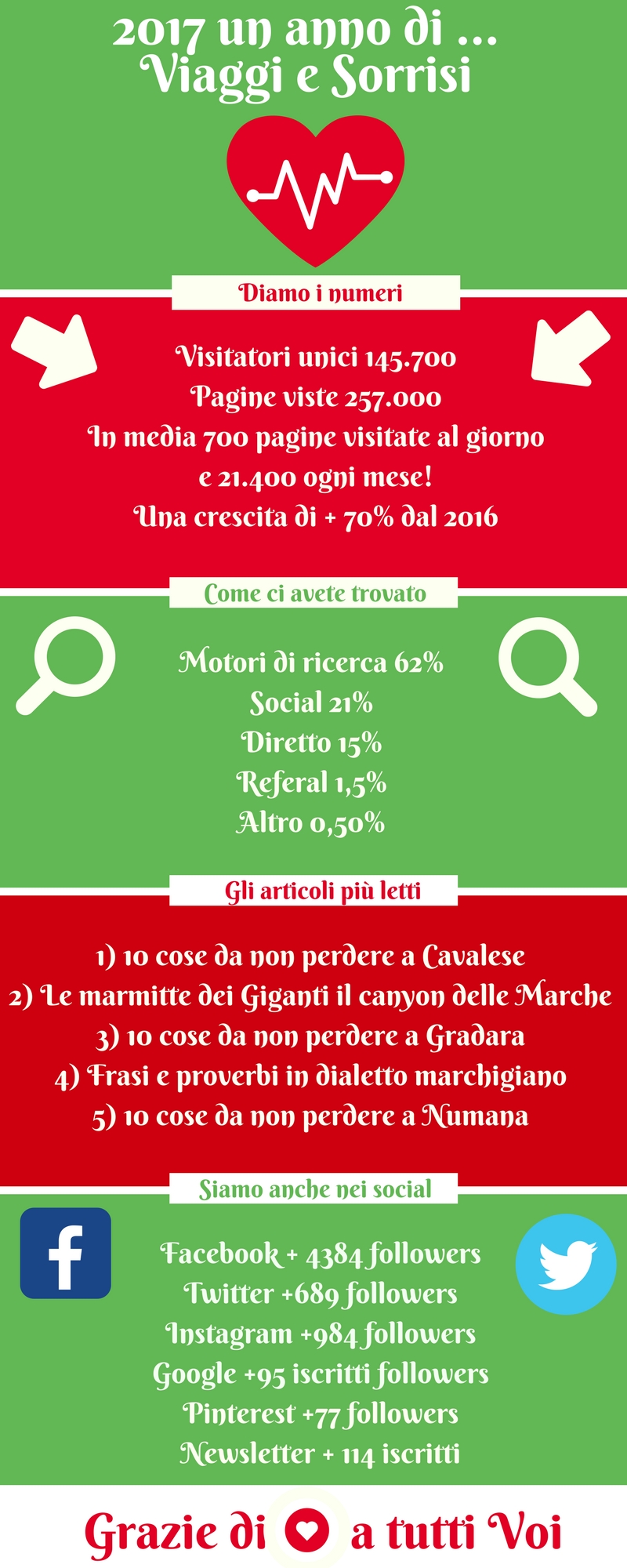 2017 un anno di ...
Viaggi e Sorrisi

Diamo i numeri

Visitatori unici 145.700
Pagine viste 257.000
In media 700 pagine visitate al giorno e 21.400 ogni mese!
Una crescita di + 70% dal 2016

Come ci avete trovato

Motori di ricerca 62%
Social 21%
Diretto 15%
Referal 1,5%
Altro 0,50%

Gli articoli più letti

1) 10 cose da non perdere a Cavalese
2) Le marmitte dei Giganti il canyon delle Marche
3) 10 cose da non perdere a Gradara
4) Frasi e proverbi in dialetto marchigiano
5) 10 cose da non perdere a Numana

Siamo anche nei social

Facebook + 4384 followers
Twitter +689 followers
Instagram +984 followers
Google +95 iscritti followers
Pinterest +77 followers
Newsletter + 114 iscritti

Grazie di a tutti Voi